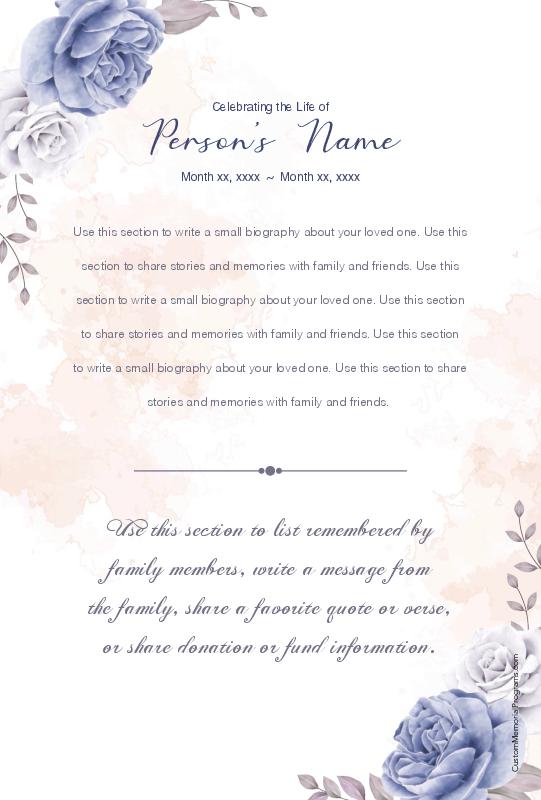 Celebrating the Life of

Person's Name

Month xx, xxxx ~ Month xx, xxxx

Use this section to write a small biography about your loved one. Use this section to share stories and memories with family and friends. Use this section to write a small biography about your loved one. Use this section to share stories and memories with family and friends. Use this section to write a small biography about your loved one. Use this section to share stories and memories with family and friends.

Use this section to list remembered by family members, write a message from the family, share a favorite quote or verse, or share donation or fund information.

CustomMemorialPrograms.com